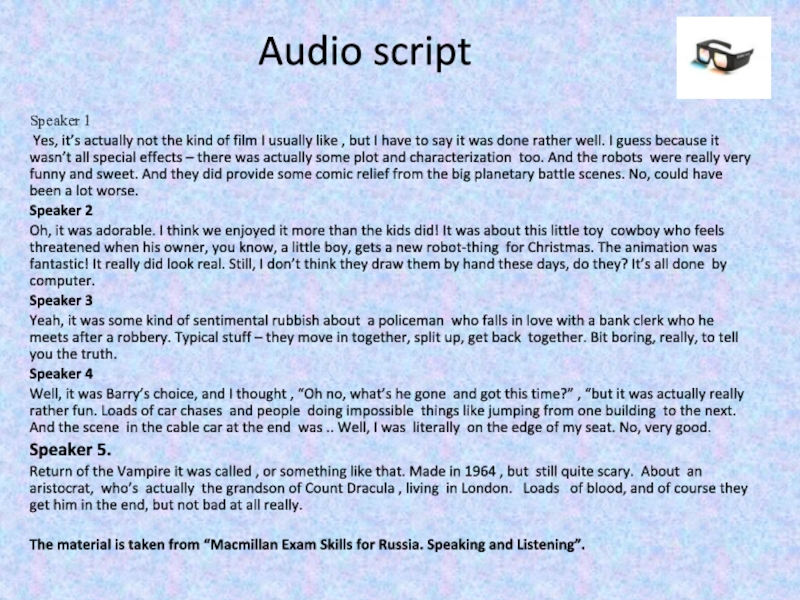 Audio script

Speaker 1

Yes, it's actually not the kind of film I usually like , but I have to say it was done rather well. I guess because it wasn't all special effects – there was actually some plot and characterization too. And the robots were really very funny and sweet. And they did provide some comic relief from the big planetary battle scenes. No, could have been a lot worse.

Speaker 2

Oh, it was adorable. I think we enjoyed it more than the kids did! It was about this little toy cowboy who feels threatened when his owner, you know, a little boy, gets a new robot-thing for Christmas. The animation was fantastic! It really did look real. Still, I don't think they draw them by hand these days, do they? It's all done by computer.

Speaker 3

Yeah, it was some kind of sentimental rubbish about a policeman who falls in love with a bank clerk who he meets after a robbery. Typical stuff – they move in together, split up, get back together. Bit boring, really, to tell you the truth.

Speaker 4

Well, it was Barry's choice, and I thought , "Oh no, what's he gone and got this time?" , "but it was actually really rather fun. Loads of car chases and people doing impossible things like jumping from one building to the next. And the scene in the cable car at the end was .. Well, I was literally on the edge of my seat. No, very good.

Speaker 5.

Return of the Vampire it was called , or something like that. Made in 1964 , but still quite scary. About an aristocrat, who's actually the grandson of Count Dracula , living in London. Loads of blood, and of course they get him in the end, but not bad at all really.

The material is taken from "Macmillan Exam Skills for Russia. Speaking and Listening".